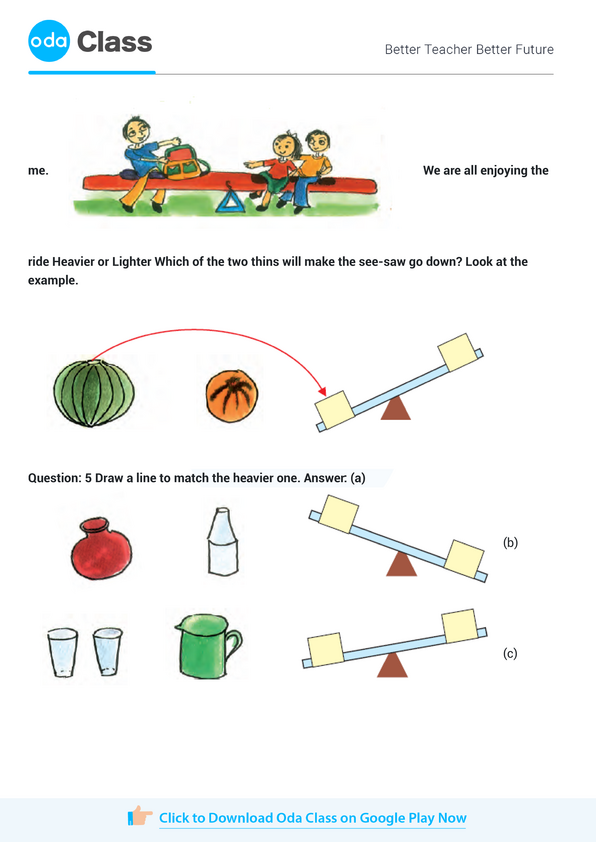 oda Class

Better Teacher Better Future

me. We are all enjoying the

ride Heavier or Lighter Which of the two thins will make the see-saw go down? Look at the example.

Question: 5 Draw a line to match the heavier one. Answer: (a)

(b)

(c)

Click to Download Oda Class on Google Play Now